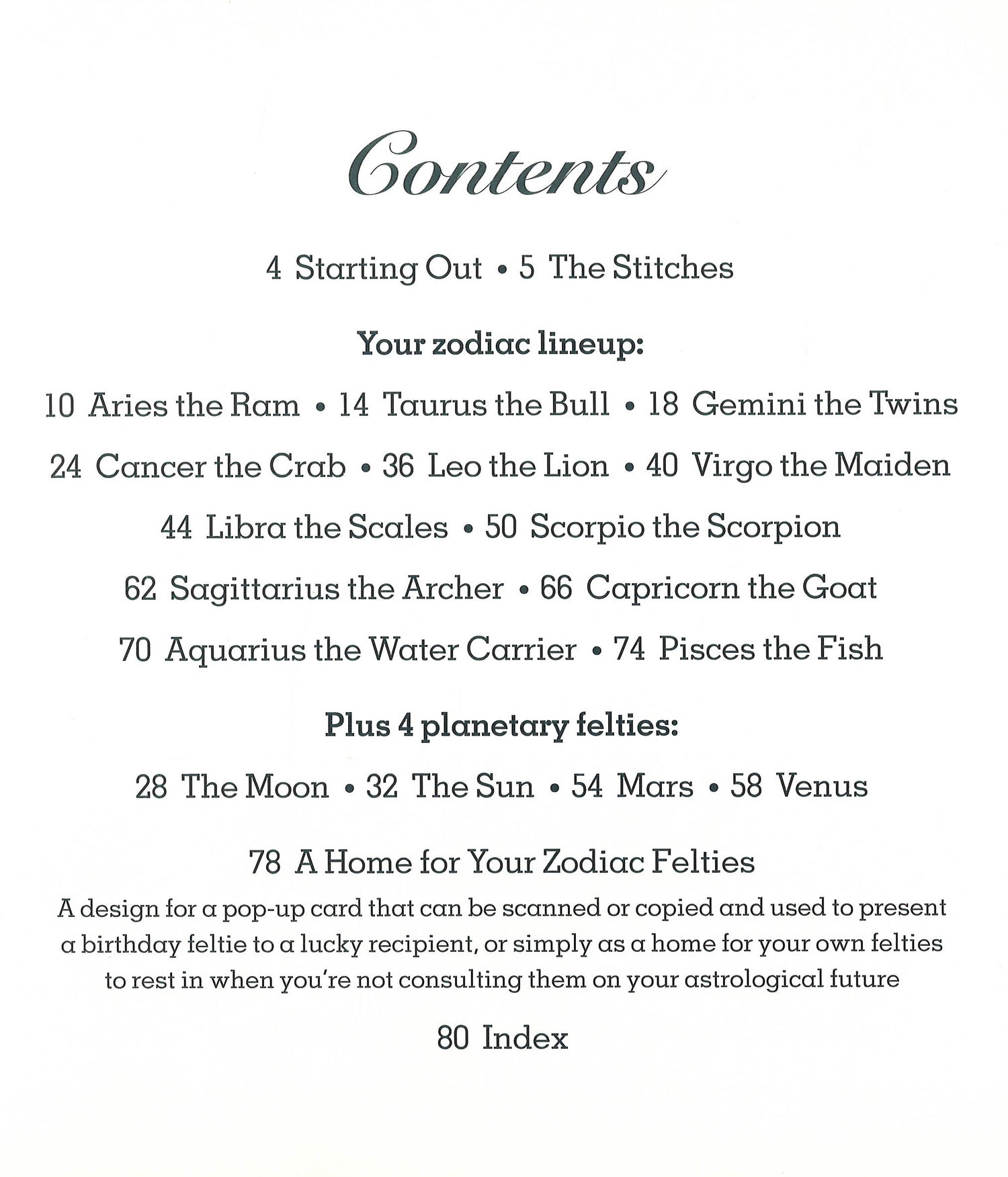 Contents

4 Starting Out • 5 The Stitches

Your zodiac lineup:

10 Aries the Ram • 14 Taurus the Bull • 18 Gemini the Twins

24 Cancer the Crab • 36 Leo the Lion • 40 Virgo the Maiden

44 Libra the Scales • 50 Scorpio the Scorpion

62 Sagittarius the Archer • 66 Capricorn the Goat

70 Aquarius the Water Carrier • 74 Pisces the Fish

Plus 4 planetary felties:

28 The Moon • 32 The Sun • 54 Mars • 58 Venus

78 A Home for Your Zodiac Felties

A design for a pop-up card that can be scanned or copied and used to present a birthday feltie to a lucky recipient, or simply as a home for your own felties to rest in when you're not consulting them on your astrological future

80 Index